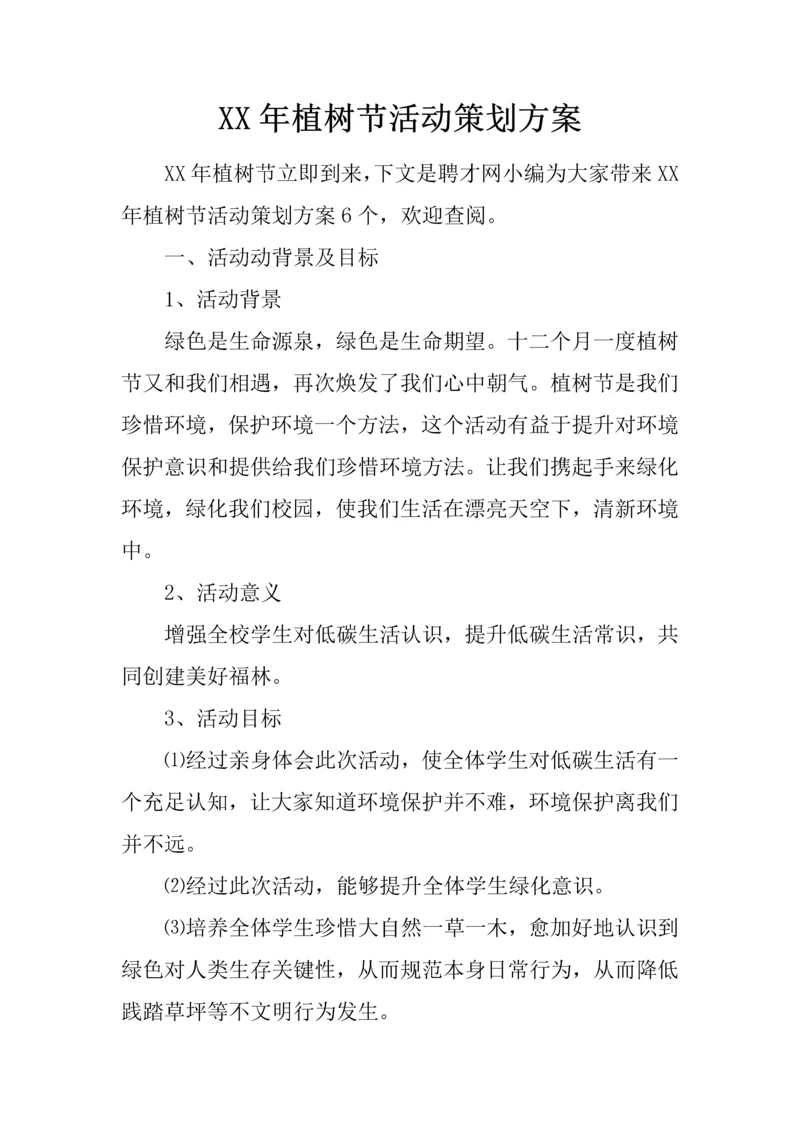 XX年植树节活动策划方案

XX年植树节立即到来，下文是聘才网小编为大家带来XX年植树节活动策划方案6个，欢迎查阅。

一、活动动背景及目标

1、活动背景

绿色是生命源泉，绿色是生命期望。十二个月一度植树节又和我们相遇，再次焕发了我们心中朝气。植树节是我们珍惜环境，保护环境一个方法，这个活动有益于提升对环境保护意识和提供给我们珍惜环境方法。让我们携起手来绿化环境，绿化我们校园，使我们生活在漂亮天空下，清新环境中。

2、活动意义

增强全校学生对低碳生活认识，提升低碳生活常识，共同创建美好福林。

3、活动目标

⑴经过亲身体会此次活动，使全体学生对低碳生活有一个充足认知，让大家知道环境保护并不难，环境保护离我们并不远。

⑵经过此次活动，能够提升全体学生绿化意识。

⑶培养全体学生珍惜大自然一草一木，愈加好地认识到绿色对人类生存关键性，从而规范本身日常行为，从而降低践踏草坪等不文明行为发生。